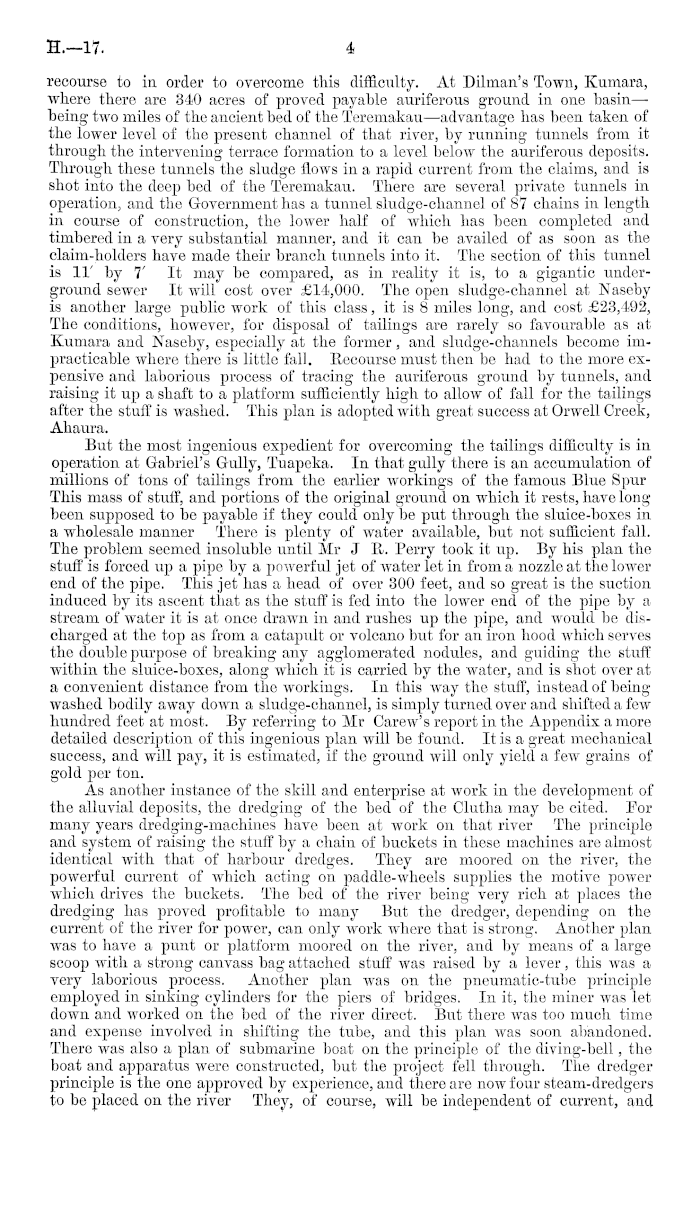 H.—17. 4

recourse to in order to overcome this difficulty. At Dilman's Town, Kumara, where there are 340 acres of proved payable auriferous ground in one basin—being two miles of the ancient bed of the Teremakau—advantage has been taken of the lower level of the present channel of that river, by running tunnels from it through the intervening terrace formation to a level below the auriferous deposits. Through these tunnels the sludge flows in a rapid current from the claims, and is shot into the deep bed of the Teremakau. There are several private tunnels in operation, and the Government has a tunnel sludge-channel of 87 chains in length in course of construction, the lower half of which has been completed and timbered in a very substantial manner, and it can be availed of as soon as the claim-holders have made their branch tunnels into it. The section of this tunnel is 11′ by 7′ It may be compared, as in reality it is, to a gigantic underground sewer It will cost over £14,000. The open sludge-channel at Naseby is another large public work of this class, it is 8 miles long, and cost £23,492, The conditions, however, for disposal of tailings are rarely so favourable as at Kumara and Naseby, especially at the former, and sludge-channels become impracticable where there is little fall. Recourse must then be had to the more expensive and laborious process of tracing the auriferous ground by tunnels, and raising it up a shaft to a platform sufficiently high to allow of fall for the tailings after the stuff is washed. This plan is adopted with great success at Orwell Creek, Ahaura.

But the most ingenious expedient for overcoming the tailings difficulty is in operation at Gabriel's Gully, Tuapeka. In that gully there is an accumulation of millions of tons of tailings from the earlier workings of the famous Blue Spur This mass of stuff, and portions of the original ground on which it rests, have long been supposed to be payable if they could only be put through the sluice-boxes in a wholesale manner There is plenty of water available, but not sufficient fall. The problem seemed insoluble until Mr J R. Perry took it up. By his plan the stuff is forced up a pipe by a powerful jet of water let in from a nozzle at the lower end of the pipe. This jet has a head of over 300 feet, and so great is the suction induced by its ascent that as the stuff is fed into the lower end of the pipe by a stream of water it is at once drawn in and rushes up the pipe, and would be discharged at the top as from a catapult or volcano but for an iron hood which serves the double purpose of breaking any agglomerated nodules, and guiding the stuff within the sluice-boxes, along which it is carried by the water, and is shot over at a convenient distance from the workings. In this way the stuff, instead of being washed bodily away down a sludge-channel, is simply turned over and shifted a few hundred feet at most. By referring to Mr Carew's report in the Appendix a more detailed description of this ingenious plan will be found. It is a great mechanical success, and will pay, it is estimated, if the ground will only yield a few grains of gold per ton.

As another instance of the skill and enterprise at work in the development of the alluvial deposits, the dredging of the bed of the Clutha may be cited. For many years dredging-machines have been at work on that river The principle and system of raising the stuff by a chain of buckets in these machines are almost identical with that of harbour dredges. They are moored on the river, the powerful current of which acting on paddle-wheels supplies the motive power which drives the buckets. The bed of the river being very rich at places the dredging has proved profitable to many But the dredger, depending on the current of the river for power, can only work where that is strong. Another plan was to have a punt or platform moored on the river, and by means of a large scoop with a strong canvass bag attached stuff was raised by a lever, this was a very laborious process. Another plan was on the pneumatic-tube principle employed in sinking cylinders for the piers of bridges. In it, the miner was let down and worked on the bed of the river direct. But there was too much time and expense involved in shifting the tube, and this plan was soon abandoned. There was also a plan of submarine boat on the principle of the diving-bell, the boat and apparatus were constructed, but the project fell through. The dredger principle is the one approved by experience, and there are now four steam-dredgers to be placed on the river They, of course, will be independent of current, and